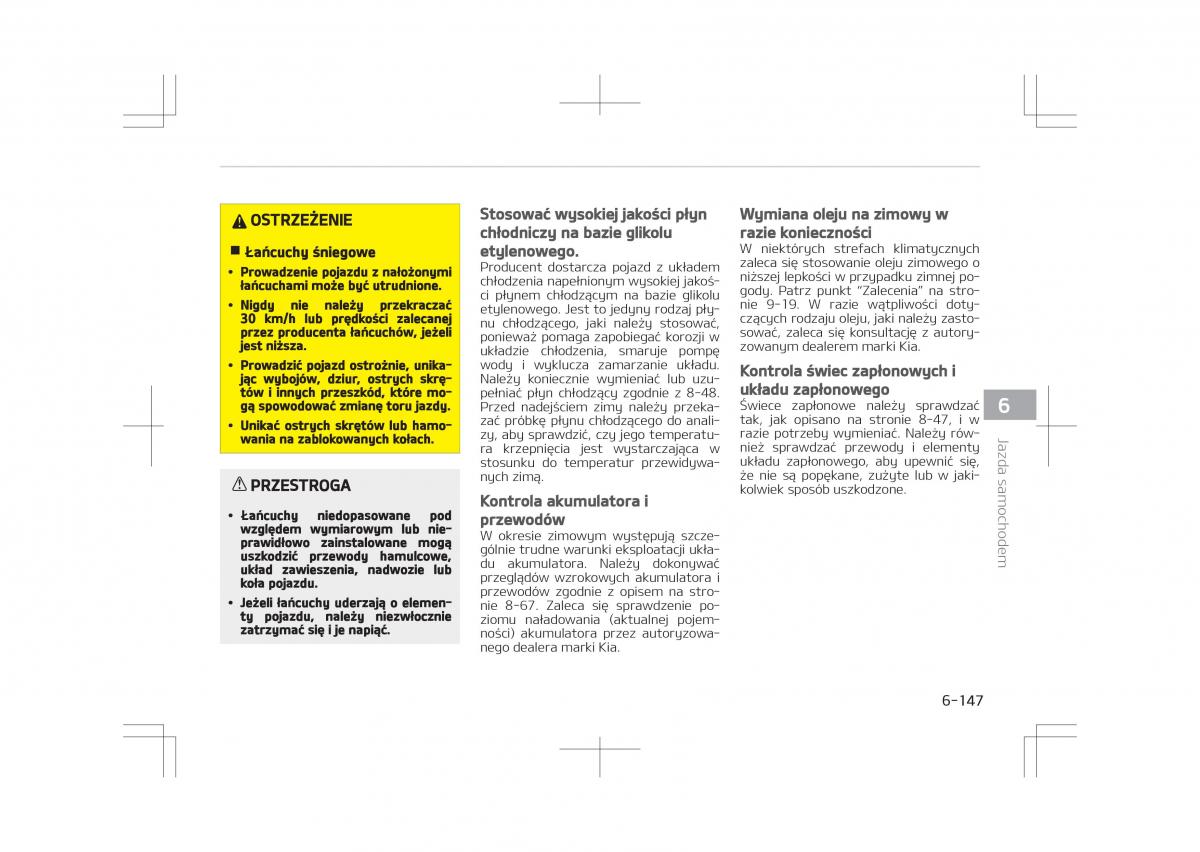 OSTRZEŻENIE

■ Łańcuchy śniegowe

• Prowadzenie pojazdu z nałożonymi łańcuchami może być utrudnione.

• Nigdy nie należy przekraczać 30 km/h lub prędkości zalecanej przez producenta łańcuchów, jeżeli jest niższa.

• Prowadzić pojazd ostrożnie, unikając wybojów, dziur, ostrych skrętów i innych przeszkód, które mogą spowodować zmianę toru jazdy.

• Unikać ostrych skrętów lub hamowania na zablokowanych kołach.

PRZESTROGA

• Łańcuchy niedopasowane pod względem wymiarowym lub nieprawidłowo zainstalowane mogą uszkodzić przewody hamulcowe, układ zawieszenia, nadwozie lub koła pojazdu.

• Jeżeli łańcuchy uderzają o elementy pojazdu, należy niezwłocznie zatrzymać się i je napiąć.

Stosować wysokiej jakości płyn chłodniczy na bazie glikolu etylenowego.
Producent dostarcza pojazd z układem chłodzenia napełnionym wysokiej jakości płynem chłodzącym na bazie glikolu etylenowego. Jest to jedyny rodzaj płynu chłodzącego, jaki należy stosować, ponieważ pomaga zapobiegać korozji w układzie chłodzenia, smaruje pompę wody i wyklucza zamarzanie układu. Należy koniecznie wymieniać lub uzupełniać płyn chłodzący zgodnie z 8-48. Przed nadejściem zimy należy przekazać próbkę płynu chłodzącego do analizy, aby sprawdzić, czy jego temperatura krzepnięcia jest wystarczająca w stosunku do temperatur przewidywanych zimą.

Kontrola akumulatora i przewodów
W okresie zimowym występują szczególnie trudne warunki eksploatacji układu akumulatora. Należy dokonywać przeglądów wzrokowych akumulatora i przewodów zgodnie z opisem na stronie 8-67. Zaleca się sprawdzenie poziomu naładowania (aktualnej pojemności) akumulatora przez autoryzowanego dealera marki Kia.

Wymiana oleju na zimowy w razie konieczności
W niektórych strefach klimatycznych zaleca się stosowanie oleju zimowego o niższej lepkości w przypadku zimnej pogody. Patrz punkt "Zalecenia" na stronie 9-19. W razie wątpliwości dotyczących rodzaju oleju, jaki należy zastosować, zaleca się konsultację z autoryzowanym dealerem marki Kia.

Kontrola świec zapłonowych i układu zapłonowego
Świece zapłonowe należy sprawdzać tak, jak opisano na stronie 8-47, i w razie potrzeby wymieniać. Należy również sprawdzać przewody i elementy układu zapłonowego, aby upewnić się, że nie są popękane, zużyte lub w jakikolwiek sposób uszkodzone.

6

Jazda samochodem

6-147